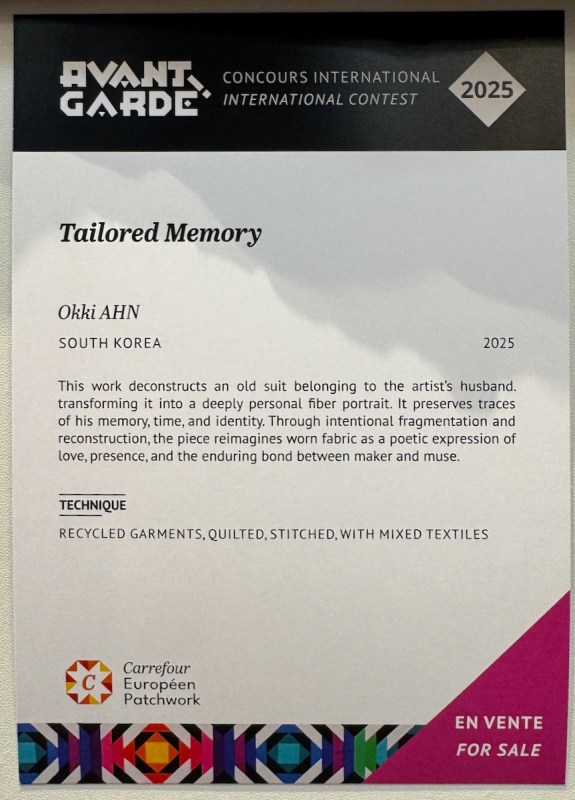 AVANT GARDE

CONCOURS INTERNATIONAL
INTERNATIONAL CONTEST

2025

Tailored Memory

Okki AHN

SOUTH KOREA 2025

This work deconstructs an old suit belonging to the artist's husband. transforming it into a deeply personal fiber portrait. It preserves traces of his memory, time, and identity. Through intentional fragmentation and reconstruction, the piece reimagines worn fabric as a poetic expression of love, presence, and the enduring bond between maker and muse.

TECHNIQUE

RECYCLED GARMENTS, QUILTED, STITCHED, WITH MIXED TEXTILES

C
Carrefour
Européen
Patchwork

EN VENTE
FOR SALE